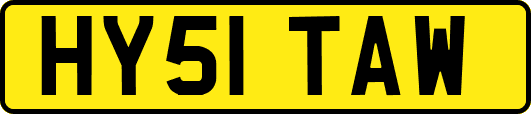 HY51 TAW